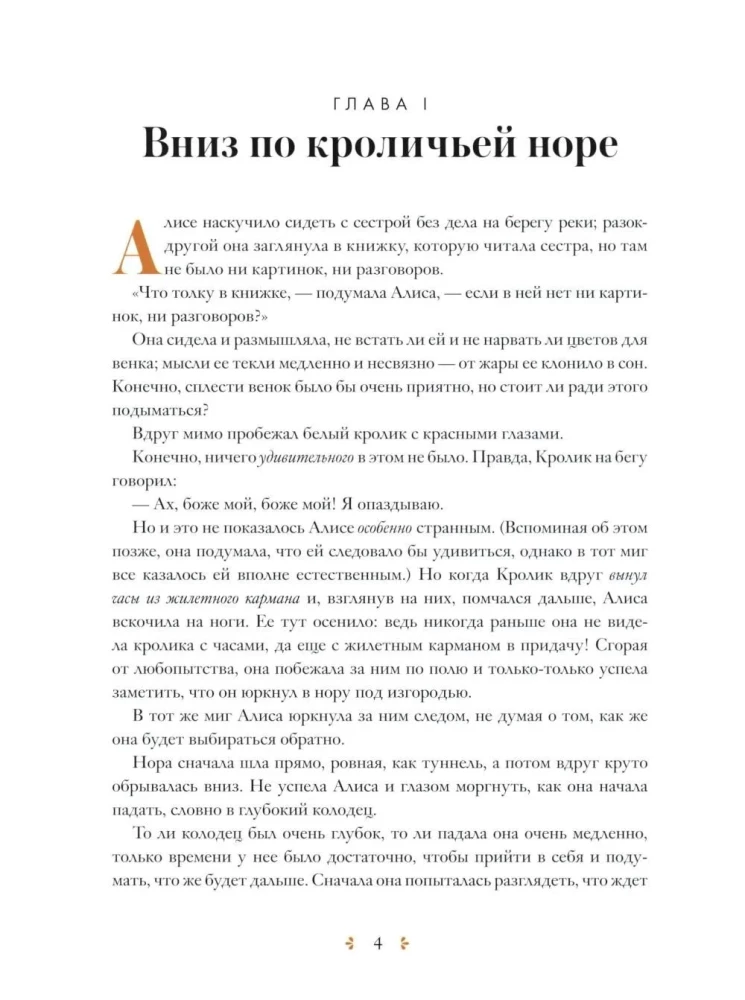 ГЛАВА I

Вниз по кроличьей норе

Алисе наскучило сидеть с сестрой без дела на берегу реки; разок-другой она заглянула в книжку, которую читала сестра, но там не было ни картинок, ни разговоров.

«Что толку в книжке, — подумала Алиса, — если в ней нет ни картинок, ни разговоров?»

Она сидела и размышляла, не встать ли ей и не нарвать ли цветов для венка; мысли ее текли медленно и несвязно — от жары ее клонило в сон. Конечно, сплести венок было бы очень приятно, но стоит ли ради этого подыматься?

Вдруг мимо пробежал белый кролик с красными глазами.

Конечно, ничего удивительного в этом не было. Правда, Кролик на бегу говорил:

— Ах, боже мой, боже мой! Я опаздываю.

Но и это не показалось Алисе особенно странным. (Вспоминая об этом позже, она подумала, что ей следовало бы удивиться, однако в тот миг все казалось ей вполне естественным.) Но когда Кролик вдруг вынул часы из жилетного кармана и, взглянув на них, помчался дальше, Алиса вскочила на ноги. Ее тут осенило: ведь никогда раньше она не видела кролика с часами, да еще с жилетным карманом в придачу! Сгорая от любопытства, она побежала за ним по полю и только-только успела заметить, что он юркнул в нору под изгородью.

В тот же миг Алиса юркнула за ним следом, не думая о том, как же она будет выбираться обратно.

Нора сначала шла прямо, ровная, как туннель, а потом вдруг круто обрывалась вниз. Не успела Алиса и глазом моргнуть, как она начала падать, словно в глубокий колодец.

То ли колодец был очень глубок, то ли падала она очень медленно, только времени у нее было достаточно, чтобы прийти в себя и подумать, что же будет дальше. Сначала она попыталась разглядеть, что ждет

4